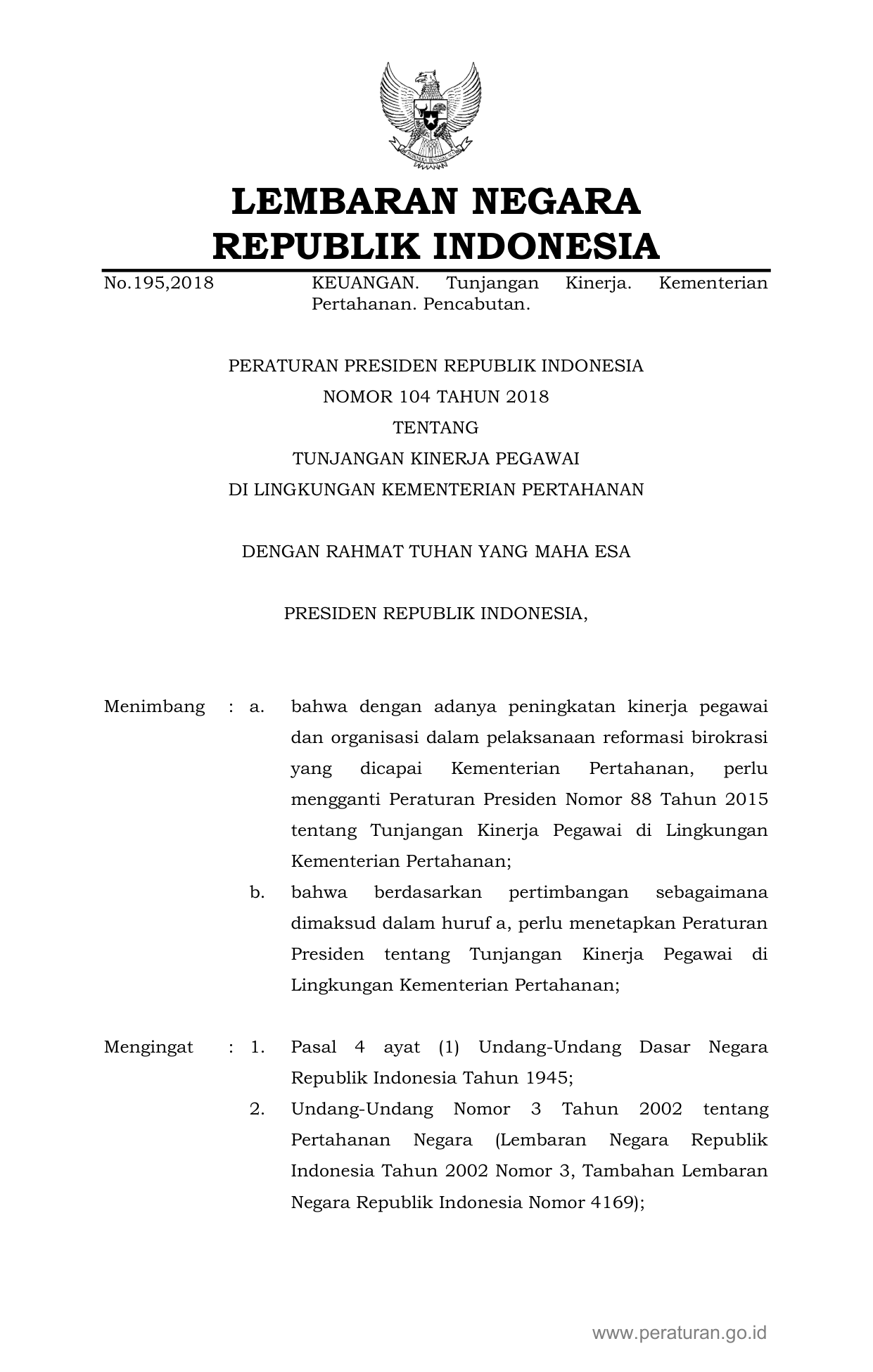 LEMBARAN NEGARA
REPUBLIK INDONESIA

No.195,2018 KEUANGAN. Tunjangan Kinerja. Kementerian Pertahanan. Pencabutan.

PERATURAN PRESIDEN REPUBLIK INDONESIA
NOMOR 104 TAHUN 2018
TENTANG
TUNJANGAN KINERJA PEGAWAI
DI LINGKUNGAN KEMENTERIAN PERTAHANAN

DENGAN RAHMAT TUHAN YANG MAHA ESA

PRESIDEN REPUBLIK INDONESIA,

Menimbang : a. bahwa dengan adanya peningkatan kinerja pegawai dan organisasi dalam pelaksanaan reformasi birokrasi yang dicapai Kementerian Pertahanan, perlu mengganti Peraturan Presiden Nomor 88 Tahun 2015 tentang Tunjangan Kinerja Pegawai di Lingkungan Kementerian Pertahanan;

b. bahwa berdasarkan pertimbangan sebagaimana dimaksud dalam huruf a, perlu menetapkan Peraturan Presiden tentang Tunjangan Kinerja Pegawai di Lingkungan Kementerian Pertahanan;

Mengingat : 1. Pasal 4 ayat (1) Undang-Undang Dasar Negara Republik Indonesia Tahun 1945;

2. Undang-Undang Nomor 3 Tahun 2002 tentang Pertahanan Negara (Lembaran Negara Republik Indonesia Tahun 2002 Nomor 3, Tambahan Lembaran Negara Republik Indonesia Nomor 4169);

www.peraturan.go.id